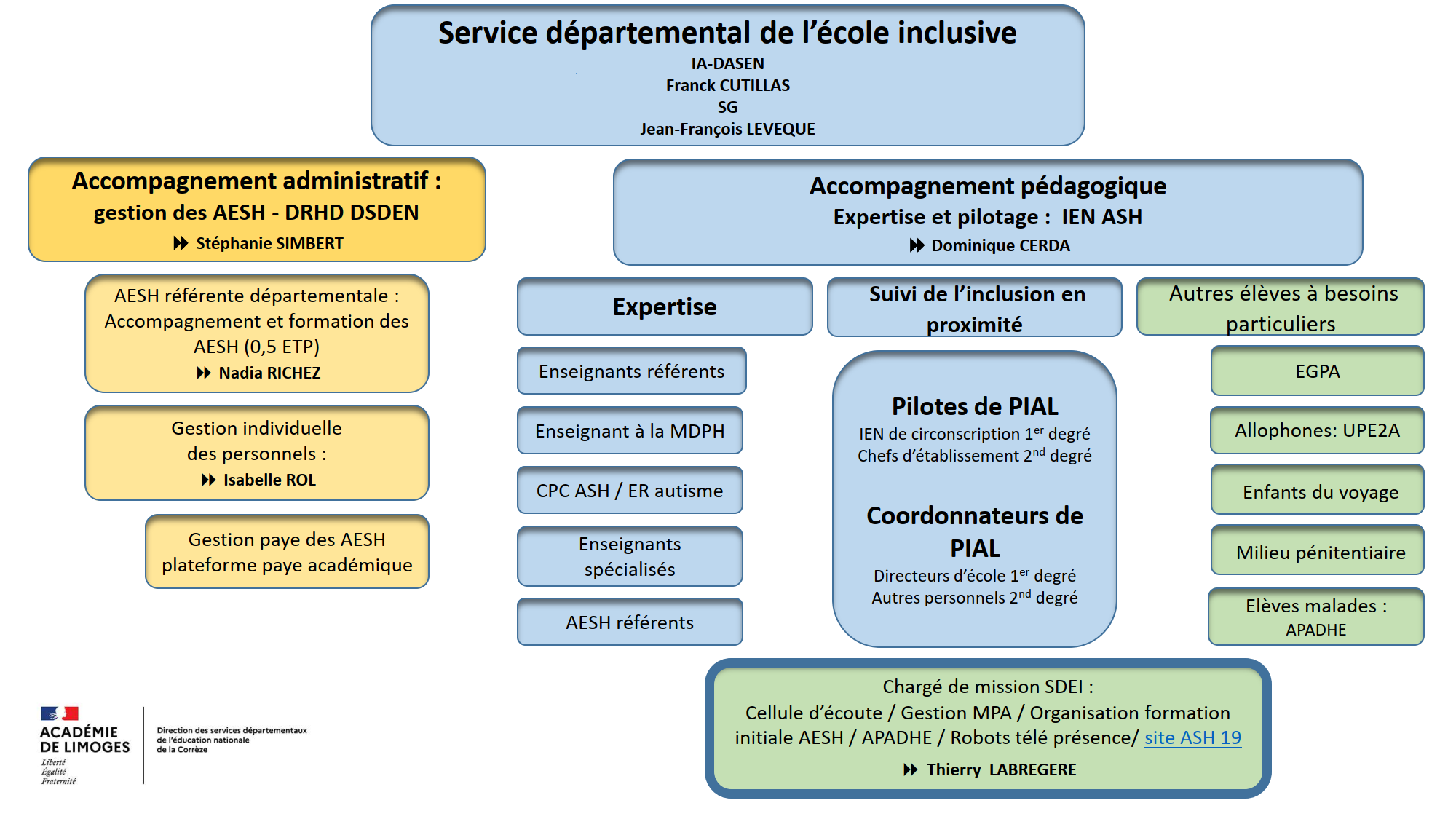 Service départemental de l'école inclusive
IA-DASEN
Franck CUTILLAS
SG
Jean-François LEVEQUE

Accompagnement administratif :
gestion des AESH - DRHD DSDEN
Stéphanie SIMBERT

AESH référente départementale : Accompagnement et formation des AESH (0,5 ETP)
Nadia RICHEZ

Gestion individuelle des personnels :
Isabelle ROL

Gestion paye des AESH
plateforme paye académique

Accompagnement pédagogique
Expertise et pilotage : IEN ASH
Dominique CERDA

Expertise

Enseignants référents

Enseignant à la MDPH

CPC ASH / ER autisme

Enseignants spécialisés

AESH référents

Suivi de l'inclusion en proximité

Pilotes de PIAL
IEN de circonscription $1^{er}$ degré
Chefs d'établissement $2^{nd}$ degré

Coordonnateurs de PIAL
Directeurs d'école $1^{er}$ degré
Autres personnels $2^{nd}$ degré

Autres élèves à besoins particuliers

EGPA

Allophones: UPE2A

Enfants du voyage

Milieu pénitentiaire

Elèves malades :
APADHE

Chargé de mission SDEI :
Cellule d'écoute / Gestion MPA / Organisation formation initiale AESH / APADHE / Robots télé présence/ site ASH 19
Thierry LABREGERE

ACADÉMIE DE LIMOGES
Liberté
Égalité
Fraternité
Direction des services départementaux de l'éducation nationale de la Corrèze